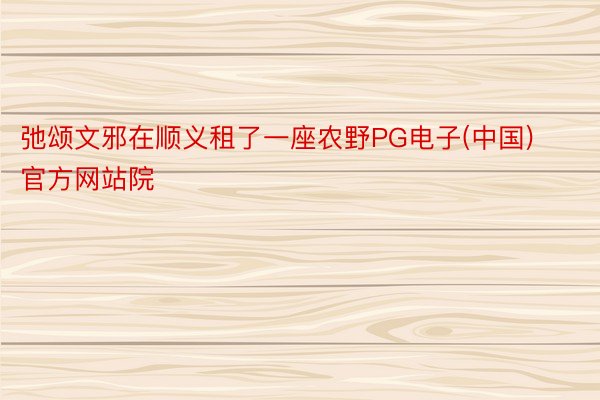 弛颂文邪在顺义租了一座农野PG电子(中国)官方网站院